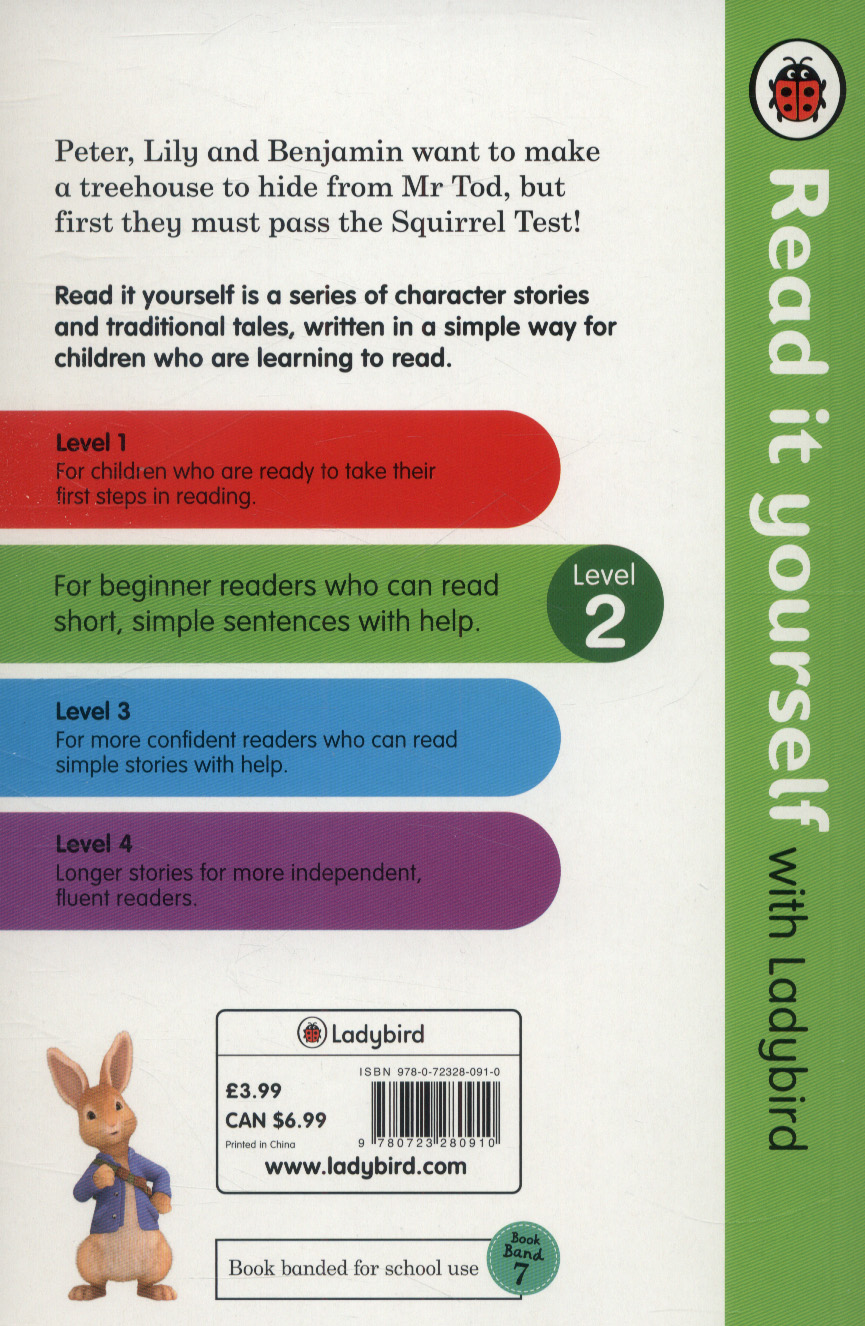 Peter, Lily and Benjamin want to make a treehouse to hide from Mr Tod, but first they must pass the Squirrel Test!

Read it yourself is a series of character stories and traditional tales, written in a simple way for children who are learning to read.

Level 1
For children who are ready to take their first steps in reading.

For beginner readers who can read short, simple sentences with help.

Level 2

Level 3
For more confident readers who can read simple stories with help.

Level 4
Longer stories for more independent, fluent readers.

Ladybird

ISBN 978-0-72328-091-0

£3.99
CAN $6.99
Printed in China

9 780723 280910

www.ladybird.com

Book banded for school use

Book Band 7

Read it yourself with Ladybird